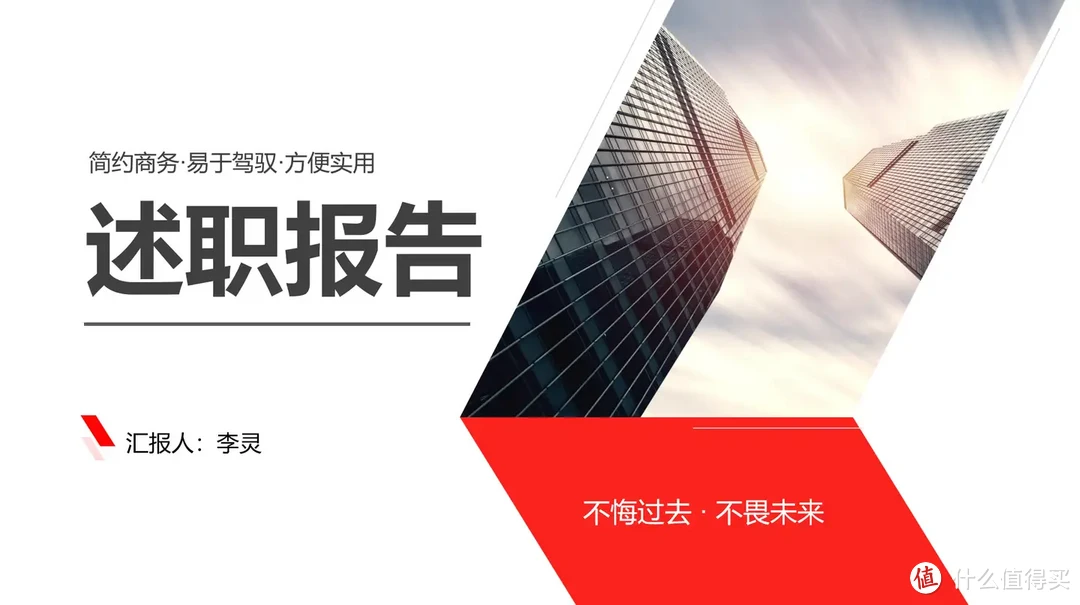 简约商务·易于驾驭·方便实用

述职报告

汇报人：李灵

不悔过去 · 不畏未来

值 什么值得买